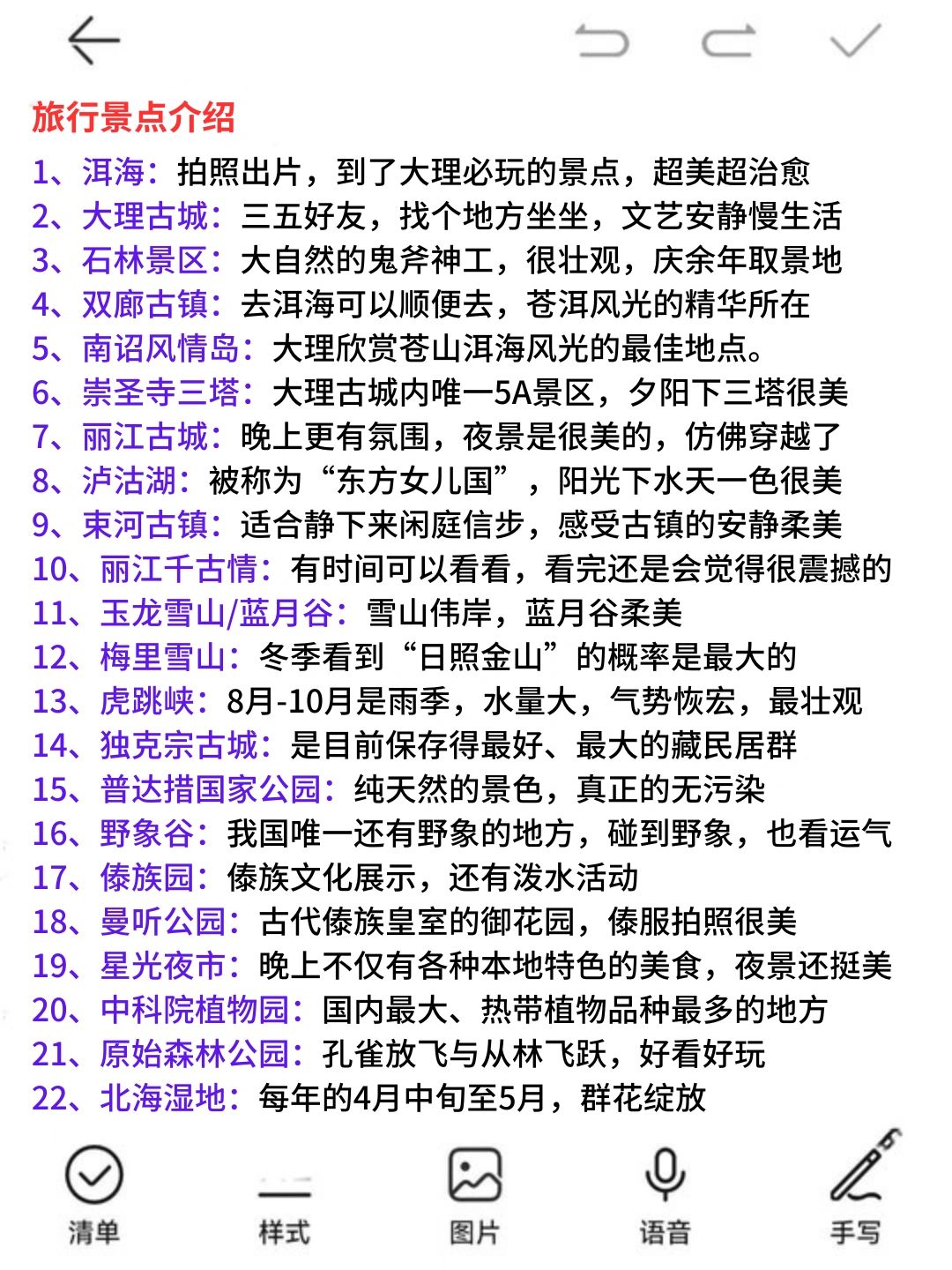 旅行景点介绍

1、洱海：拍照出片，到了大理必玩的景点，超美超治愈
2、大理古城：三五好友，找个地方坐坐，文艺安静慢生活
3、石林景区：大自然的鬼斧神工，很壮观，庆余年取景地
4、双廊古镇：去洱海可以顺便去，苍洱风光的精华所在
5、南诏风情岛：大理欣赏苍山洱海风光的最佳地点。
6、崇圣寺三塔：大理古城内唯一5A景区，夕阳下三塔很美
7、丽江古城：晚上更有氛围，夜景是很美的，仿佛穿越了
8、泸沽湖：被称为“东方女儿国”，阳光下水天一色很美
9、束河古镇：适合静下来闲庭信步，感受古镇的安静柔美
10、丽江千古情：有时间可以看看，看完还是会觉得很震撼的
11、玉龙雪山/蓝月谷：雪山伟岸，蓝月谷柔美
12、梅里雪山：冬季看到“日照金山”的概率是最大的
13、虎跳峡：8月-10月是雨季，水量大，气势恢宏，最壮观
14、独克宗古城：是目前保存得最好、最大的藏民居群
15、普达措国家公园：纯天然的景色，真正的无污染
16、野象谷：我国唯一还有野象的地方，碰到野象，也看运气
17、傣族园：傣族文化展示，还有泼水活动
18、曼听公园：古代傣族皇室的御花园，傣服拍照很美
19、星光夜市：晚上不仅有各种本地特色的美食，夜景还挺美
20、中科院植物园：国内最大、热带植物品种最多的地方
21、原始森林公园：孔雀放飞与从林飞跃，好看好玩
22、北海湿地：每年的4月中旬至5月，群花绽放

清单 样式 图片 语音 手写